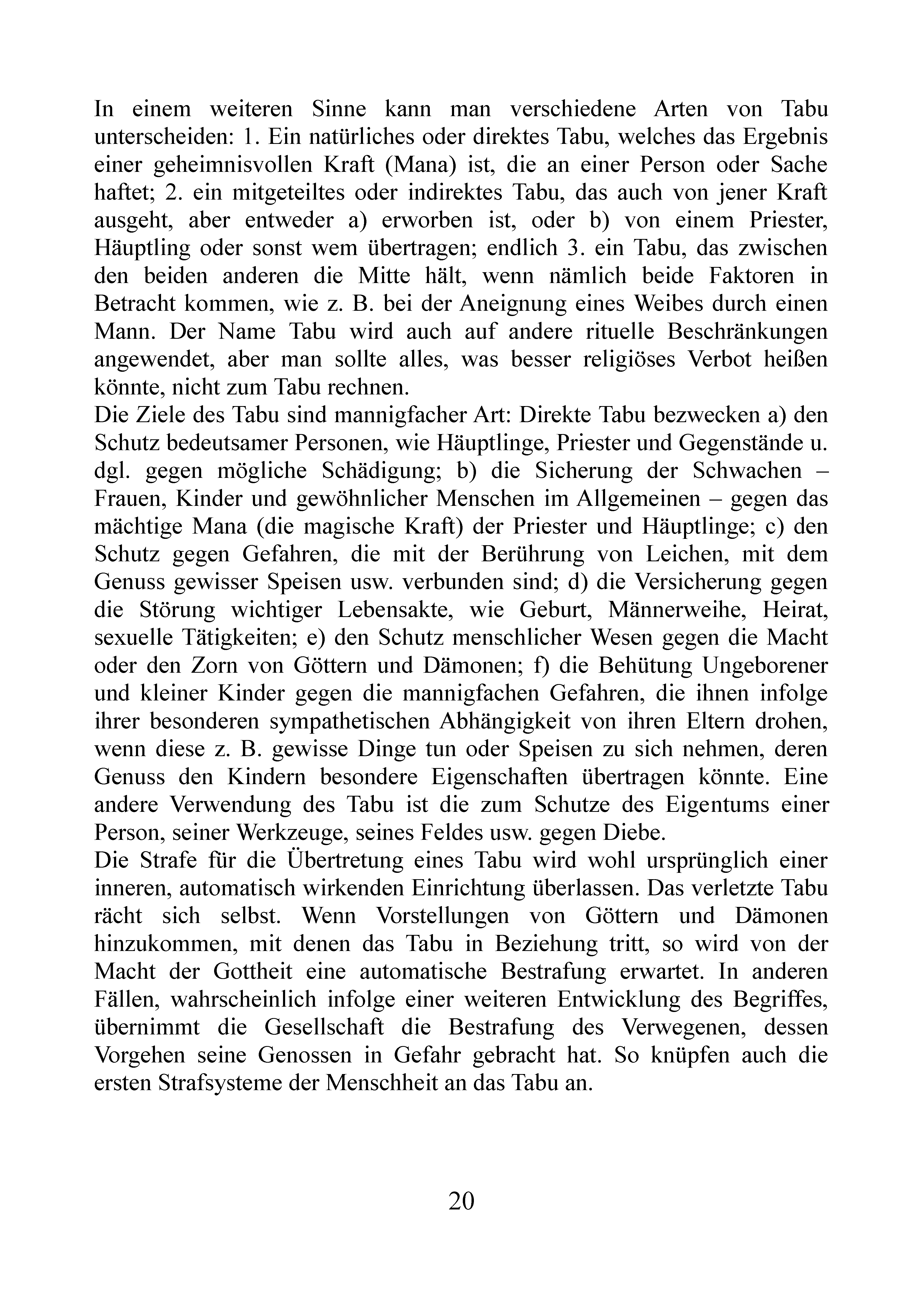 In einem weiteren Sinne kann man verschiedene Arten von Tabu unterscheiden: 1. Ein natürliches oder direktes Tabu, welches das Ergebnis einer geheimnisvollen Kraft (Mana) ist, die an einer Person oder Sache haftet; 2. ein mitgeteiltes oder indirektes Tabu, das auch von jener Kraft ausgeht, aber entweder a) erworben ist, oder b) von einem Priester, Häuptling oder sonst wem übertragen; endlich 3. ein Tabu, das zwischen den beiden anderen die Mitte hält, wenn nämlich beide Faktoren in Betracht kommen, wie z. B. bei der Aneignung eines Weibes durch einen Mann. Der Name Tabu wird auch auf andere rituelle Beschränkungen angewendet, aber man sollte alles, was besser religiöses Verbot heißen könnte, nicht zum Tabu rechnen.
Die Ziele des Tabu sind mannigfacher Art: Direkte Tabu bezwecken a) den Schutz bedeutsamer Personen, wie Häuptlinge, Priester und Gegenstände u. dgl. gegen mögliche Schädigung; b) die Sicherung der Schwachen – Frauen, Kinder und gewöhnlicher Menschen im Allgemeinen – gegen das mächtige Mana (die magische Kraft) der Priester und Häuptlinge; c) den Schutz gegen Gefahren, die mit der Berührung von Leichen, mit dem Genuss gewisser Speisen usw. verbunden sind; d) die Versicherung gegen die Störung wichtiger Lebensakte, wie Geburt, Männerweihe, Heirat, sexuelle Tätigkeiten; e) den Schutz menschlicher Wesen gegen die Macht oder den Zorn von Göttern und Dämonen; f) die Behütung Ungeborener und kleiner Kinder gegen die mannigfachen Gefahren, die ihnen infolge ihrer besonderen sympathetischen Abhängigkeit von ihren Eltern drohen, wenn diese z. B. gewisse Dinge tun oder Speisen zu sich nehmen, deren Genuss den Kindern besondere Eigenschaften übertragen könnte. Eine andere Verwendung des Tabu ist die zum Schutze des Eigentums einer Person, seiner Werkzeuge, seines Feldes usw. gegen Diebe.
Die Strafe für die Übertretung eines Tabu wird wohl ursprünglich einer inneren, automatisch wirkenden Einrichtung überlassen. Das verletzte Tabu rächt sich selbst. Wenn Vorstellungen von Göttern und Dämonen hinzukommen, mit denen das Tabu in Beziehung tritt, so wird von der Macht der Gottheit eine automatische Bestrafung erwartet. In anderen Fällen, wahrscheinlich infolge einer weiteren Entwicklung des Begriffes, übernimmt die Gesellschaft die Bestrafung des Verwegenen, dessen Vorgehen seine Genossen in Gefahr gebracht hat. So knüpfen auch die ersten Strafsysteme der Menschheit an das Tabu an.

20